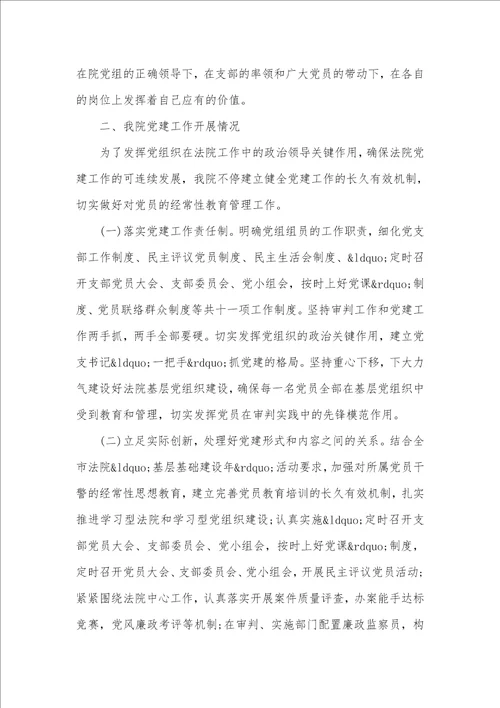 在院党组的正确领导下，在支部的率领和广大党员的带动下，在各自的岗位上发挥着自己应有的价值。

二、我院党建工作开展情况

为了发挥党组织在法院工作中的政治领导关键作用，确保法院党建工作的可连续发展，我院不停建立健全党建工作的长久有效机制，切实做好对党员的经常性教育管理工作。

(一)落实党建工作责任制。明确党组组员的工作职责，细化党支部工作制度、民主评议党员制度、民主生活会制度、&ldquo;定时召开支部党员大会、支部委员会、党小组会，按时上好党课&rdquo;制度、党员联络群众制度等共十一项工作制度。坚持审判工作和党建工作两手抓，两手全部要硬。切实发挥党组织的政治关键作用，建立党支书记&ldquo;一把手&rdquo;抓党建的格局。坚持重心下移，下大力气建设好法院基层党组织建设，确保每一名党员全部在基层党组织中受到教育和管理，切实发挥党员在审判实践中的先锋模范作用。

(二)立足实际创新，处理好党建形式和内容之间的关系。结合全市法院&ldquo;基层基础建设年&rdquo;活动要求，加强对所属党员干警的经常性思想教育，建立完善党员教育培训的长久有效机制，扎实推进学习型法院和学习型党组织建设；认真实施&ldquo;定时召开支部党员大会、支部委员会、党小组会，按时上好党课&rdquo;制度，定时召开党员大会、支部委员会、党小组会，开展民主评议党员活动；紧紧围绕法院中心工作，认真落实开展案件质量评查，办案能手达标竞赛，党风廉政考评等机制；在审判、实施部门配置廉政监察员，构